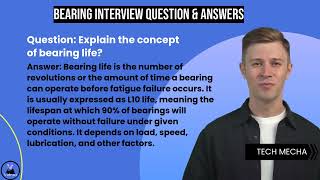 BEARING INTERVIEW QUESTION & ANSWERS

Question: Explain the concept of bearing life?

Answer: Bearing life is the number of revolutions or the amount of time a bearing can operate before fatigue failure occurs. It is usually expressed as L10 life, meaning the lifespan at which 90% of bearings will operate without failure under given conditions. It depends on load, speed, lubrication, and other factors.

TECH MECHA